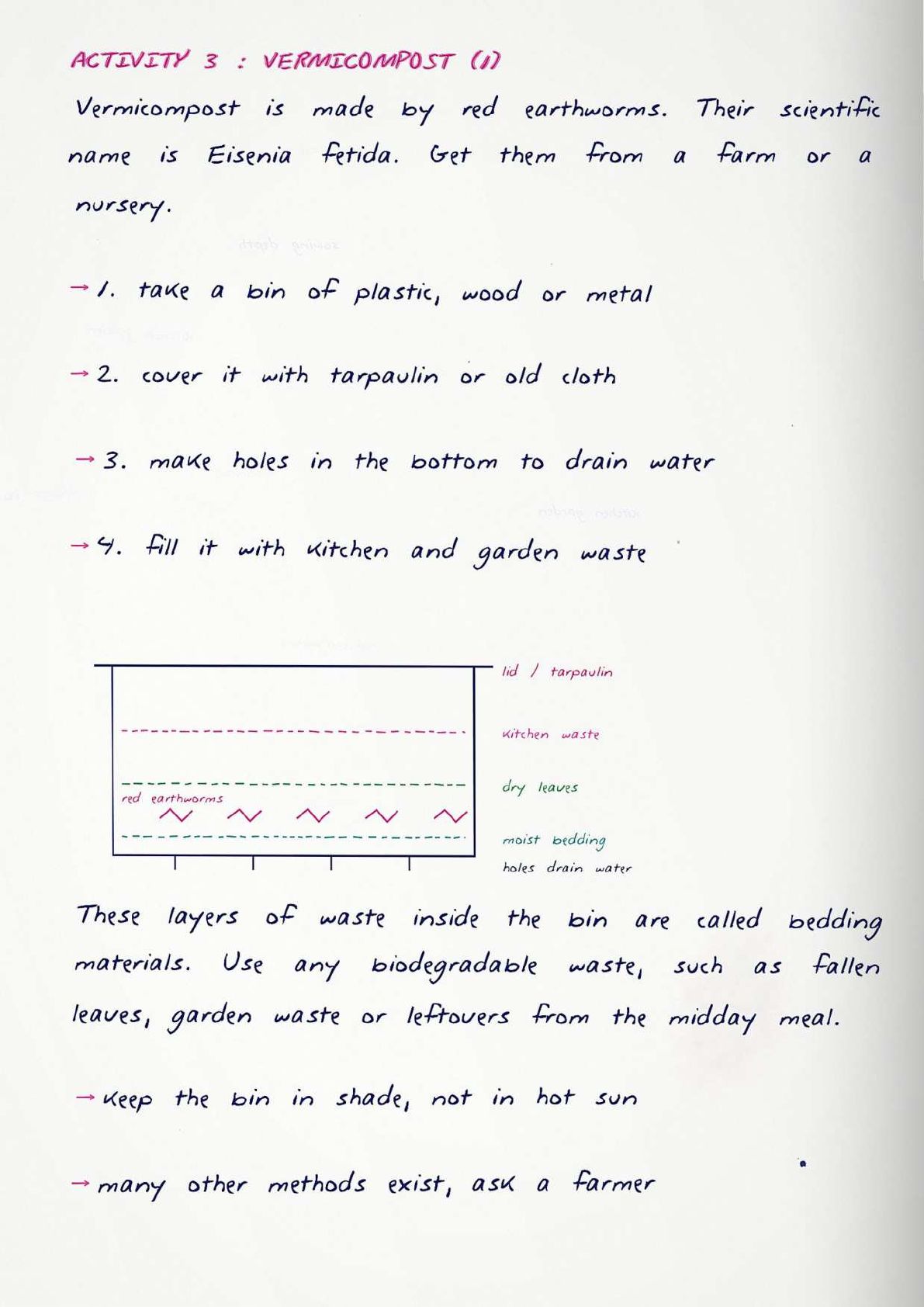 ACTIVITY 3 : VERMICOMPOST (1)

Vermicompost is made by red earthworms. Their scientific name is Eisenia fetida. Get them from a farm or a nursery.

→ 1. take a bin of plastic, wood or metal

→ 2. cover it with tarpaulin or old cloth

→ 3. make holes in the bottom to drain water

→ 4. fill it with kitchen and garden waste

lid / tarpaulin
kitchen waste
dry leaves
red earthworms
moist bedding
holes drain water

These layers of waste inside the bin are called bedding materials. Use any biodegradable waste, such as fallen leaves, garden waste or leftovers from the midday meal.

→ keep the bin in shade, not in hot sun

→ many other methods exist, ask a farmer